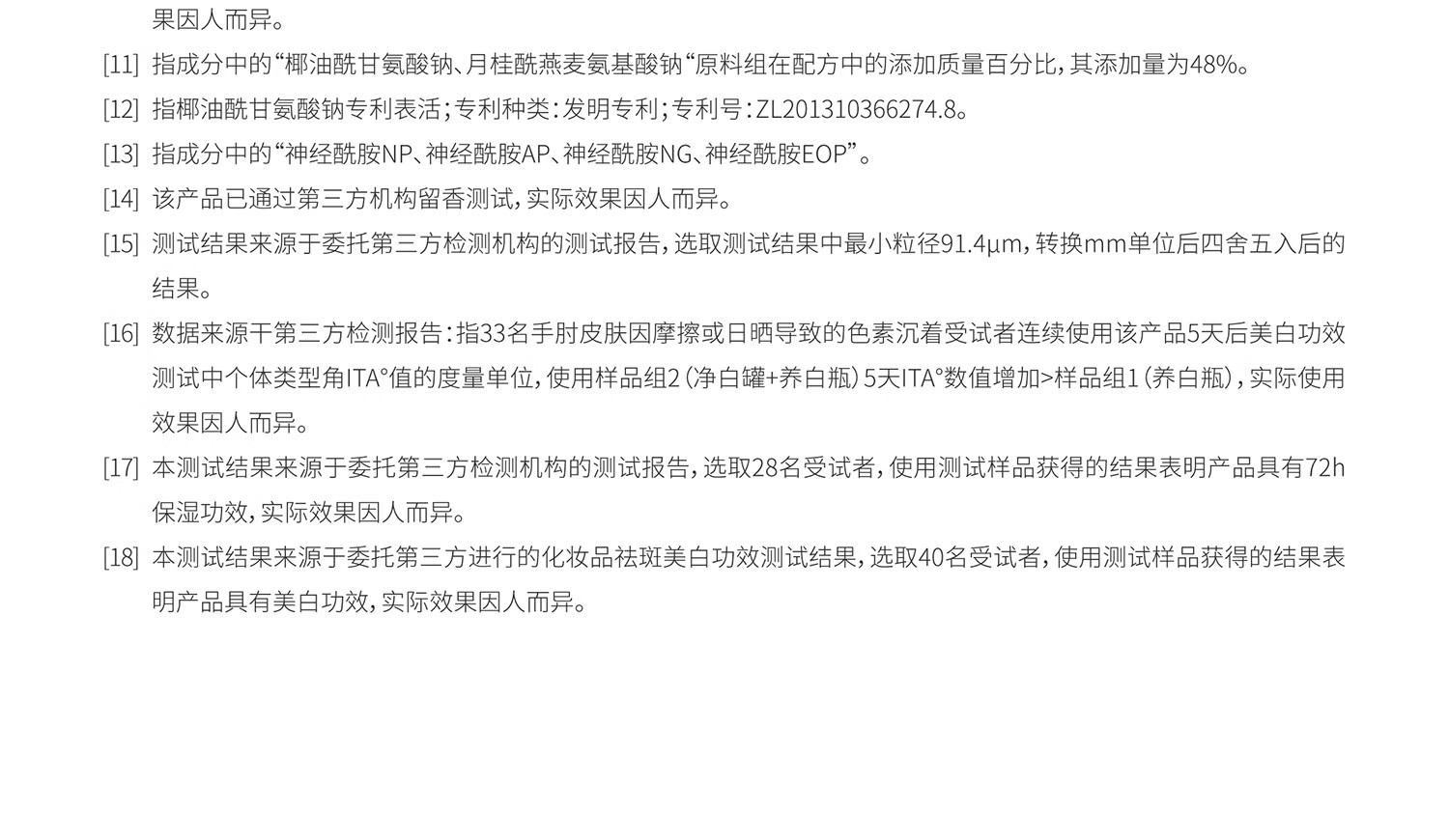 果因人而异。

[11] 指成分中的“椰油酰甘氨酸钠、月桂酰燕麦氨基酸钠“原料组在配方中的添加质量百分比，其添加量为48%。

[12] 指椰油酰甘氨酸钠专利表活；专利种类：发明专利；专利号：ZL201310366274.8。

[13] 指成分中的“神经酰胺NP、神经酰胺AP、神经酰胺NG、神经酰胺EOP”。

[14] 该产品已通过第三方机构留香测试，实际效果因人而异。

[15] 测试结果来源于委托第三方检测机构的测试报告，选取测试结果中最小粒径91.4μm，转换mm单位后四舍五入后的结果。

[16] 数据来源干第三方检测报告：指33名手肘皮肤因摩擦或日晒导致的色素沉着受试者连续使用该产品5天后美白功效测试中个体类型角ITA°值的度量单位，使用样品组2（净白罐+养白瓶）5天ITA°数值增加>样品组1（养白瓶），实际使用效果因人而异。

[17] 本测试结果来源于委托第三方检测机构的测试报告，选取28名受试者，使用测试样品获得的结果表明产品具有72h保湿功效，实际效果因人而异。

[18] 本测试结果来源于委托第三方进行的化妆品祛斑美白功效测试结果，选取40名受试者，使用测试样品获得的结果表明产品具有美白功效，实际效果因人而异。